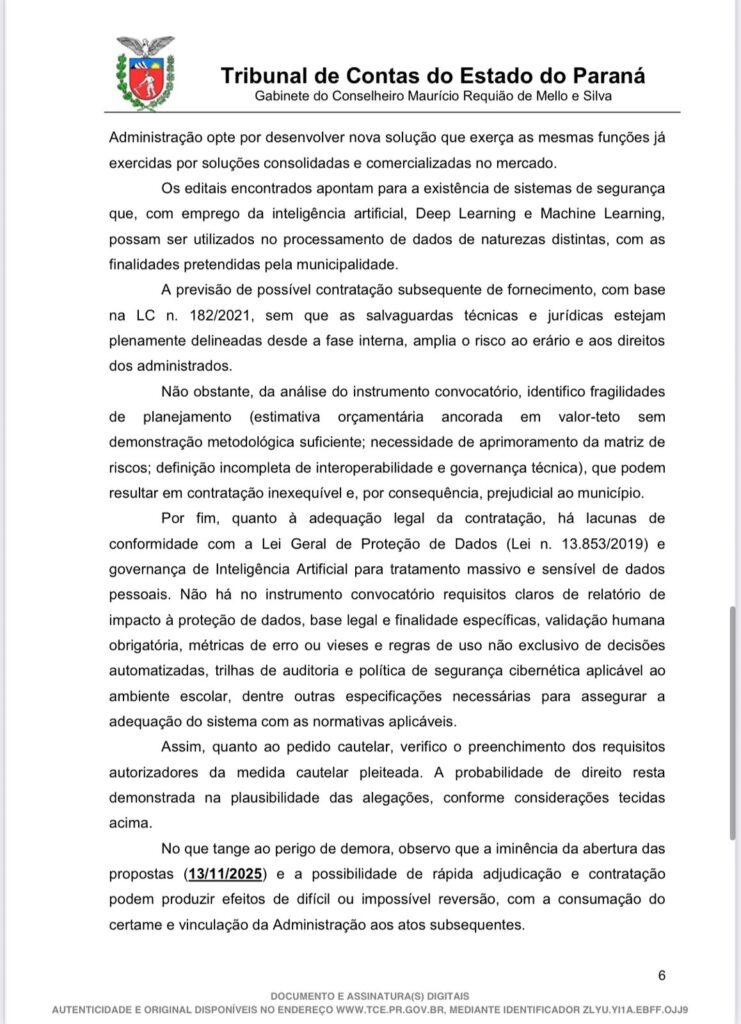 Tribunal de Contas do Estado do Paraná
Gabinete do Conselheiro Maurício Requião de Mello e Silva

Administração opte por desenvolver nova solução que exerça as mesmas funções já exercidas por soluções consolidadas e comercializadas no mercado.

Os editais encontrados apontam para a existência de sistemas de segurança que, com emprego da inteligência artificial, Deep Learning e Machine Learning, possam ser utilizados no processamento de dados de naturezas distintas, com as finalidades pretendidas pela municipalidade.

A previsão de possível contratação subsequente de fornecimento, com base na LC n. 182/2021, sem que as salvaguardas técnicas e jurídicas estejam plenamente delineadas desde a fase interna, amplia o risco ao erário e aos direitos dos administrados.

Não obstante, da análise do instrumento convocatório, identifico fragilidades de planejamento (estimativa orçamentária ancorada em valor-teto sem demonstração metodológica suficiente; necessidade de aprimoramento da matriz de riscos; definição incompleta de interoperabilidade e governança técnica), que podem resultar em contratação inexequível e, por consequência, prejudicial ao município.

Por fim, quanto à adequação legal da contratação, há lacunas de conformidade com a Lei Geral de Proteção de Dados (Lei n. 13.853/2019) e governança de Inteligência Artificial para tratamento massivo e sensível de dados pessoais. Não há no instrumento convocatório requisitos claros de relatório de impacto à proteção de dados, base legal e finalidade específicas, validação humana obrigatória, métricas de erro ou vieses e regras de uso não exclusivo de decisões automatizadas, trilhas de auditoria e política de segurança cibernética aplicável ao ambiente escolar, dentre outras especificações necessárias para assegurar a adequação do sistema com as normativas aplicáveis.

Assim, quanto ao pedido cautelar, verifico o preenchimento dos requisitos autorizadores da medida cautelar pleiteada. A probabilidade de direito resta demonstrada na plausibilidade das alegações, conforme considerações tecidas acima.

No que tange ao perigo de demora, observo que a iminência da abertura das propostas (13/11/2025) e a possibilidade de rápida adjudicação e contratação podem produzir efeitos de difícil ou impossível reversão, com a consumação do certame e vinculação da Administração aos atos subsequentes.

6

DOCUMENTO E ASSINATURA(S) DIGITAIS
AUTENTICIDADE E ORIGINAL DISPONÍVEIS NO ENDEREÇO WWW.TCE.PR.GOV.BR, MEDIANTE IDENTIFICADOR ZLYU.YI1A.EBFF.OJJ9